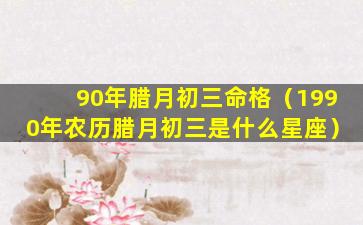 90年腊月初三命格（1990年农历腊月初三是什么星座）